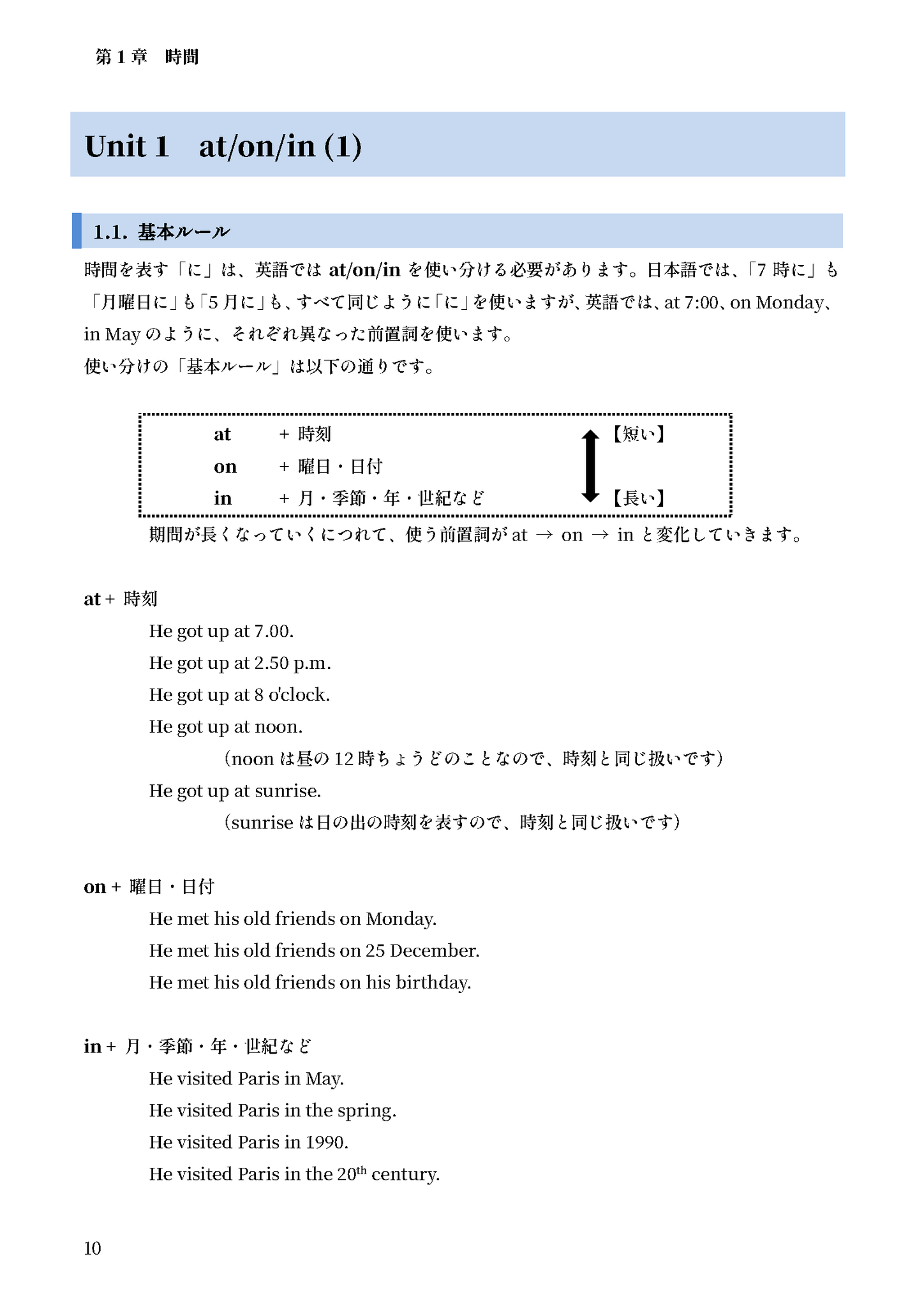 第1章 時間

Unit 1 at/on/in (1)

1.1. 基本ルール

時間を表す「に」は、英語ではat/on/inを使い分ける必要があります。日本語では、「7時に」も「月曜日に」も「5月に」も、すべて同じように「に」を使いますが、英語では、at 7:00、on Monday、in Mayのように、それぞれ異なった前置詞を使います。
使い分けの「基本ルール」は以下の通りです。

at + 時刻 【短い】
on + 曜日・日付
in + 月・季節・年・世紀など 【長い】

期間が長くなっていくにつれて、使う前置詞がat → on → inと変化していきます。

at + 時刻
He got up at 7.00.
He got up at 2.50 p.m.
He got up at 8 o'clock.
He got up at noon.
(noonは昼の12時ちょうどのことなので、時刻と同じ扱いです)
He got up at sunrise.
(sunriseは日の出の時刻を表すので、時刻と同じ扱いです)

on + 曜日・日付
He met his old friends on Monday.
He met his old friends on 25 December.
He met his old friends on his birthday.

in + 月・季節・年・世紀など
He visited Paris in May.
He visited Paris in the spring.
He visited Paris in 1990.
He visited Paris in the 20th century.

10